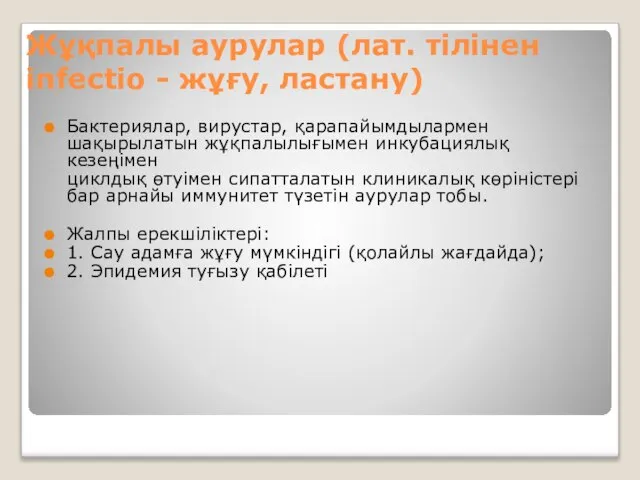 Жұқпалы аурулар (лат. тілінен infectio - жұғу, ластану)

Бактериялар, вирустар, қарапайымдылармен шақырылатын жұқпалылығымен инкубациялық кезеңімен

циклдық өтуімен сипатталатын клиникалық көріністері бар арнайы иммунитет түзетін аурулар тобы.

Жалпы ерекшіліктері:

1. Сау адамға жұғу мүмкіндігі (қолайлы жағдайда);

2. Эпидемия туғызу қабілеті